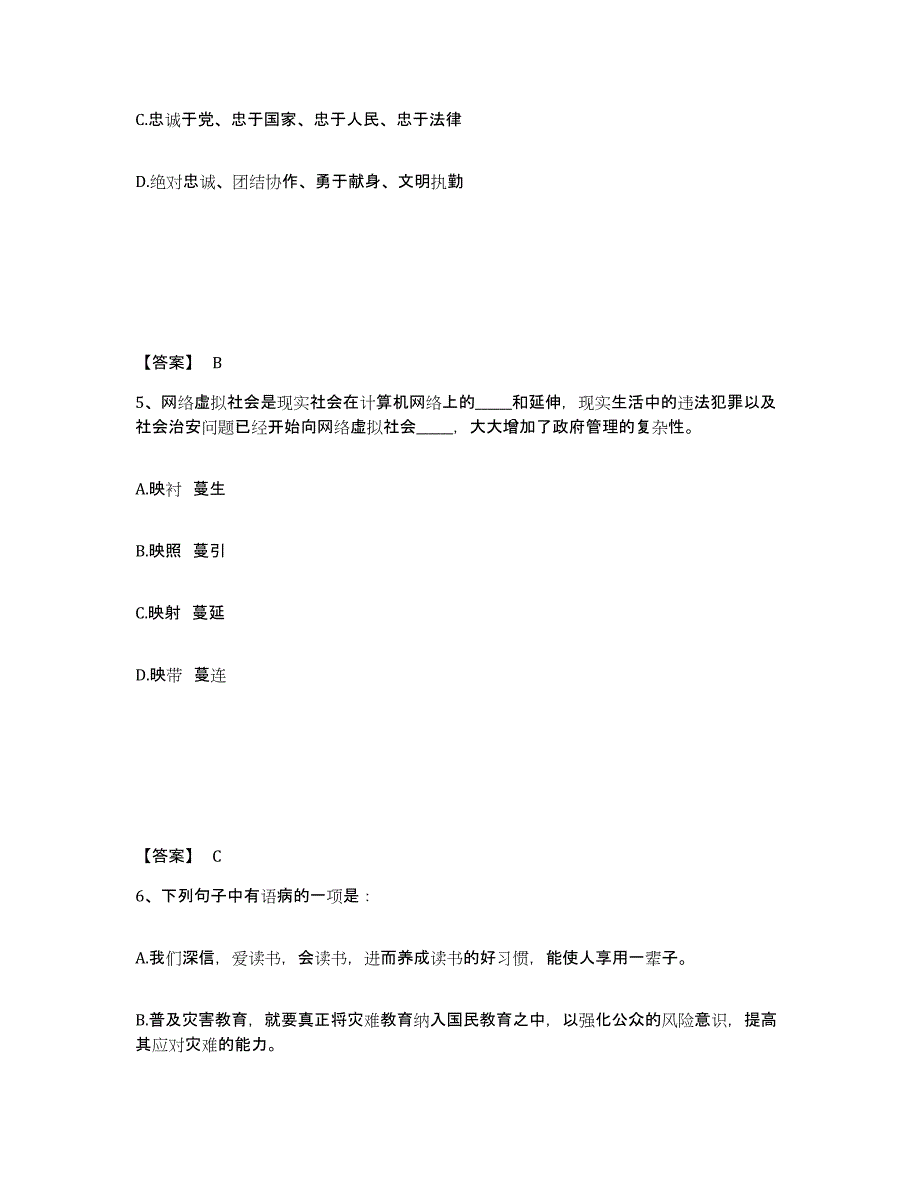 C.忠诚于党、忠于国家、忠于人民、忠于法律

D.绝对忠诚、团结协作、勇于献身、文明执勤

【答案】 B

5、网络虚拟社会是现实社会在计算机网络上的_____和延伸，现实生活中的违法犯罪以及社会治安问题已经开始向网络虚拟社会_____，大大增加了政府管理的复杂性。

A.映衬 蔓生

B.映照 蔓引

C.映射 蔓延

D.映带 蔓连

【答案】 C

6、下列句子中有语病的一项是：

A.我们深信，爱读书，会读书，进而养成读书的好习惯，能使人享用一辈子。

B.普及灾害教育，就要真正将灾难教育纳入国民教育之中，以强化公众的风险意识，提高其应对灾难的能力。